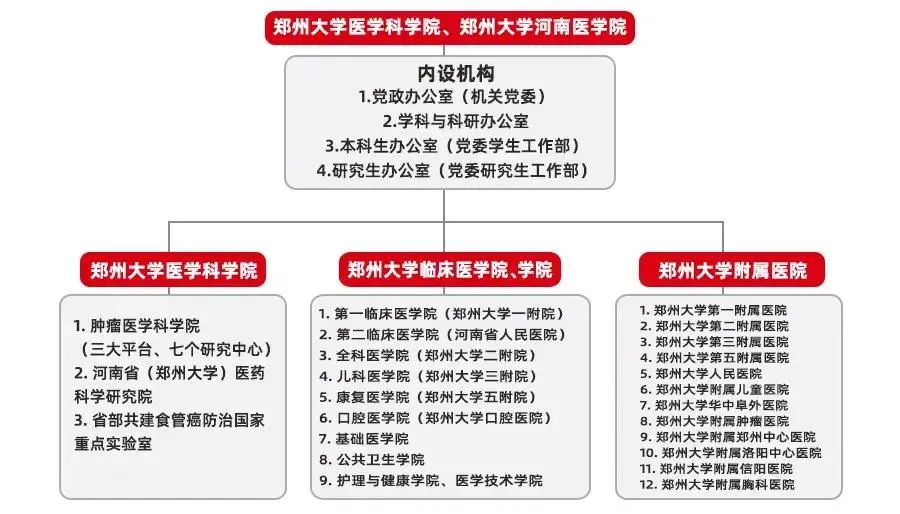 郑州大学医学科学院、郑州大学河南医学院

内设机构
1.党政办公室（机关党委）
2.学科与科研办公室
3.本科生办公室（党委学生工作部）
4.研究生办公室（党委研究生工作部）

郑州大学医学科学院

1. 肿瘤医学科学院（三大平台、七个研究中心）
2. 河南省（郑州大学）医药科学研究院
3. 省部共建食管癌防治国家重点实验室

郑州大学临床医学院、学院

1. 第一临床医学院（郑州大学一附院）
2. 第二临床医学院（河南省人民医院）
3. 全科医学院（郑州大学二附院）
4. 儿科医学院（郑州大学三附院）
5. 康复医学院（郑州大学五附院）
6. 口腔医学院（郑州大学口腔医院）
7. 基础医学院
8. 公共卫生学院
9. 护理与健康学院、医学技术学院

郑州大学附属医院

1. 郑州大学第一附属医院
2. 郑州大学第二附属医院
3. 郑州大学第三附属医院
4. 郑州大学第五附属医院
5. 郑州大学人民医院
6. 郑州大学附属儿童医院
7. 郑州大学华中阜外医院
8. 郑州大学附属肿瘤医院
9. 郑州大学附属郑州中心医院
10. 郑州大学附属洛阳中心医院
11. 郑州大学附属信阳医院
12. 郑州大学附属胸科医院